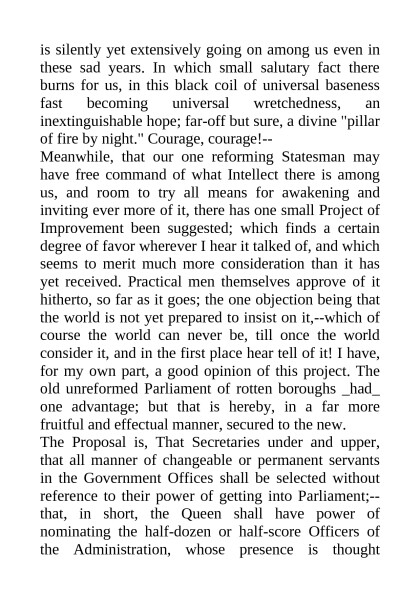 is silently yet extensively going on among us even in these sad years. In which small salutary fact there burns for us, in this black coil of universal baseness fast becoming universal wretchedness, an inextinguishable hope; far-off but sure, a divine "pillar of fire by night." Courage, courage!--
Meanwhile, that our one reforming Statesman may have free command of what Intellect there is among us, and room to try all means for awakening and inviting ever more of it, there has one small Project of Improvement been suggested; which finds a certain degree of favor wherever I hear it talked of, and which seems to merit much more consideration than it has yet received. Practical men themselves approve of it hitherto, so far as it goes; the one objection being that the world is not yet prepared to insist on it,--which of course the world can never be, till once the world consider it, and in the first place hear tell of it! I have, for my own part, a good opinion of this project. The old unreformed Parliament of rotten boroughs _had_ one advantage; but that is hereby, in a far more fruitful and effectual manner, secured to the new.
The Proposal is, That Secretaries under and upper, that all manner of changeable or permanent servants in the Government Offices shall be selected without reference to their power of getting into Parliament;--that, in short, the Queen shall have power of nominating the half-dozen or half-score Officers of the Administration, whose presence is thought